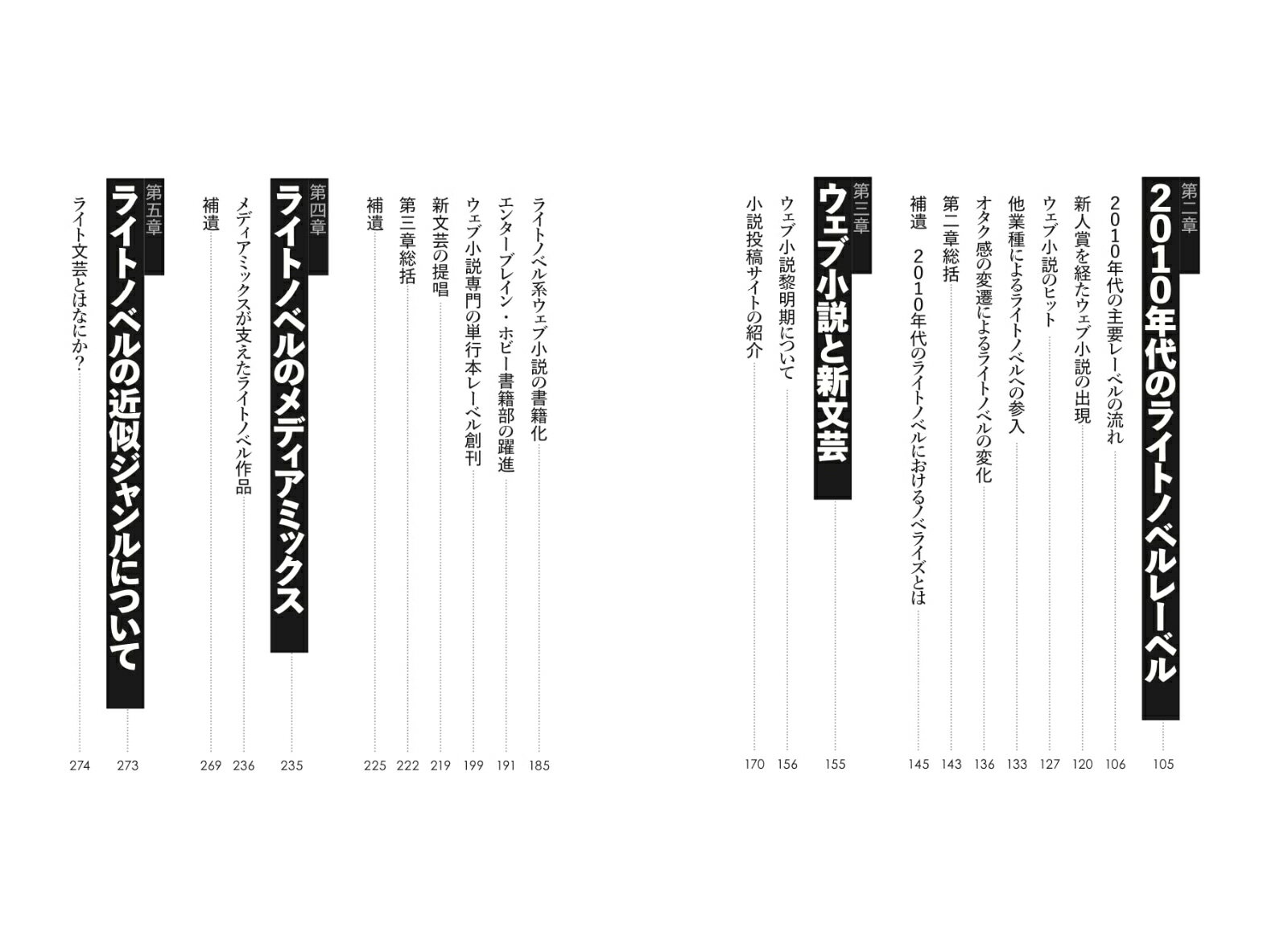 第二章
2010年代のライトノベルレーベル 105

2010年代の主要レーベルの流れ 106
新人賞を経たウェブ小説の出現 120
ウェブ小説のヒット 127
他業種によるライトノベルへの参入 133
オタク感の変遷によるライトノベルの変化 136
第二章総括 143
補遺 2010年代のライトノベルにおけるノベライズとは 145

第三章
ウェブ小説と新文芸 155

ウェブ小説黎明期について 156
小説投稿サイトの紹介 170
ライトノベル系ウェブ小説の書籍化 185
エンターブレイン・ホビー書籍部の躍進 191
ウェブ小説専門の単行本レーベル創刊 199
新文芸の提唱 219
第三章総括 222
補遺 225

第四章
ライトノベルのメディアミックス 235

メディアミックスが支えたライトノベル作品 236
補遺 269

第五章
ライトノベルの近似ジャンルについて 273

ライト文芸とはなにか? 274